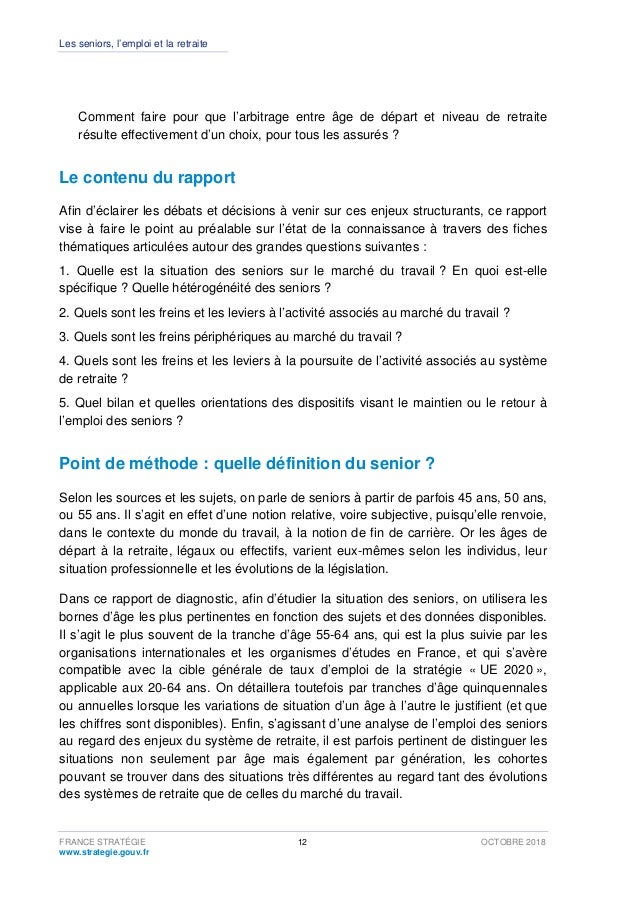 Les seniors, l'emploi et la retraite

Comment faire pour que l'arbitrage entre âge de départ et niveau de retraite résulte effectivement d'un choix, pour tous les assurés ?

Le contenu du rapport

Afin d'éclairer les débats et décisions à venir sur ces enjeux structurants, ce rapport vise à faire le point au préalable sur l'état de la connaissance à travers des fiches thématiques articulées autour des grandes questions suivantes :

1. Quelle est la situation des seniors sur le marché du travail ? En quoi est-elle spécifique ? Quelle hétérogénéité des seniors ?

2. Quels sont les freins et les leviers à l'activité associés au marché du travail ?

3. Quels sont les freins périphériques au marché du travail ?

4. Quels sont les freins et les leviers à la poursuite de l'activité associés au système de retraite ?

5. Quel bilan et quelles orientations des dispositifs visant le maintien ou le retour à l'emploi des seniors ?

Point de méthode : quelle définition du senior ?

Selon les sources et les sujets, on parle de seniors à partir de parfois 45 ans, 50 ans, ou 55 ans. Il s'agit en effet d'une notion relative, voire subjective, puisqu'elle renvoie, dans le contexte du monde du travail, à la notion de fin de carrière. Or les âges de départ à la retraite, légaux ou effectifs, varient eux-mêmes selon les individus, leur situation professionnelle et les évolutions de la législation.

Dans ce rapport de diagnostic, afin d'étudier la situation des seniors, on utilisera les bornes d'âge les plus pertinentes en fonction des sujets et des données disponibles. Il s'agit le plus souvent de la tranche d'âge 55-64 ans, qui est la plus suivie par les organisations internationales et les organismes d'études en France, et qui s'avère compatible avec la cible générale de taux d'emploi de la stratégie « UE 2020 », applicable aux 20-64 ans. On détaillera toutefois par tranches d'âge quinquennales ou annuelles lorsque les variations de situation d'un âge à l'autre le justifient (et que les chiffres sont disponibles). Enfin, s'agissant d'une analyse de l'emploi des seniors au regard des enjeux du système de retraite, il est parfois pertinent de distinguer les situations non seulement par âge mais également par génération, les cohortes pouvant se trouver dans des situations très différentes au regard tant des évolutions des systèmes de retraite que de celles du marché du travail.

FRANCE STRATÉGIE
www.strategie.gouv.fr

12

OCTOBRE 2018